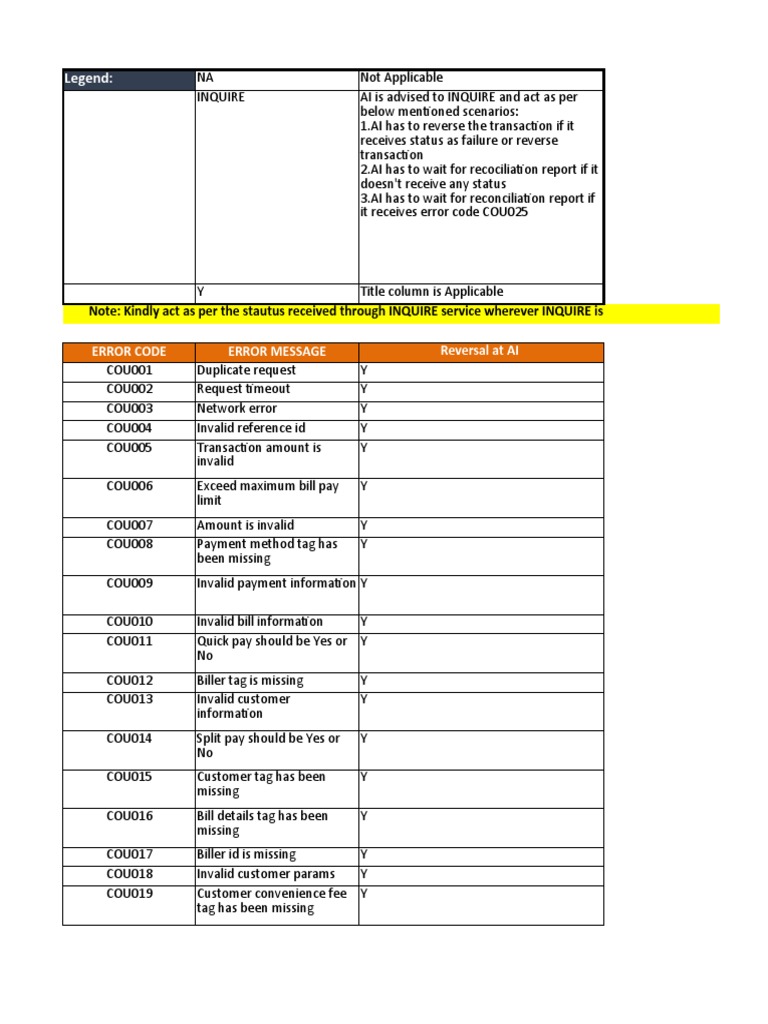 | Legend: | NA | Not Applicable |
|---|---|---|
| | INQUIRE | AI is advised to INQUIRE and act as per below mentioned scenarios: 1.AI has to reverse the transaction if it receives status as failure or reverse transaction 2.AI has to wait for recociliation report if it doesn't receive any status 3.AI has to wait for reconciliation report if it receives error code COU025 |
| | Y | Title column is Applicable |

Note: Kindly act as per the stautus received through INQUIRE service wherever INQUIRE is

| ERROR CODE | ERROR MESSAGE | Reversal at AI |
|---|---|---|
| COU001 | Duplicate request | Y |
| COU002 | Request timeout | Y |
| COU003 | Network error | Y |
| COU004 | Invalid reference id | Y |
| COU005 | Transaction amount is invalid | Y |
| COU006 | Exceed maximum bill pay limit | Y |
| COU007 | Amount is invalid | Y |
| COU008 | Payment method tag has been missing | Y |
| COU009 | Invalid payment information | Y |
| COU010 | Invalid bill information | Y |
| COU011 | Quick pay should be Yes or No | Y |
| COU012 | Biller tag is missing | Y |
| COU013 | Invalid customer information | Y |
| COU014 | Split pay should be Yes or No | Y |
| COU015 | Customer tag has been missing | Y |
| COU016 | Bill details tag has been missing | Y |
| COU017 | Biller id is missing | Y |
| COU018 | Invalid customer params | Y |
| COU019 | Customer convenience fee tag has been missing | Y |